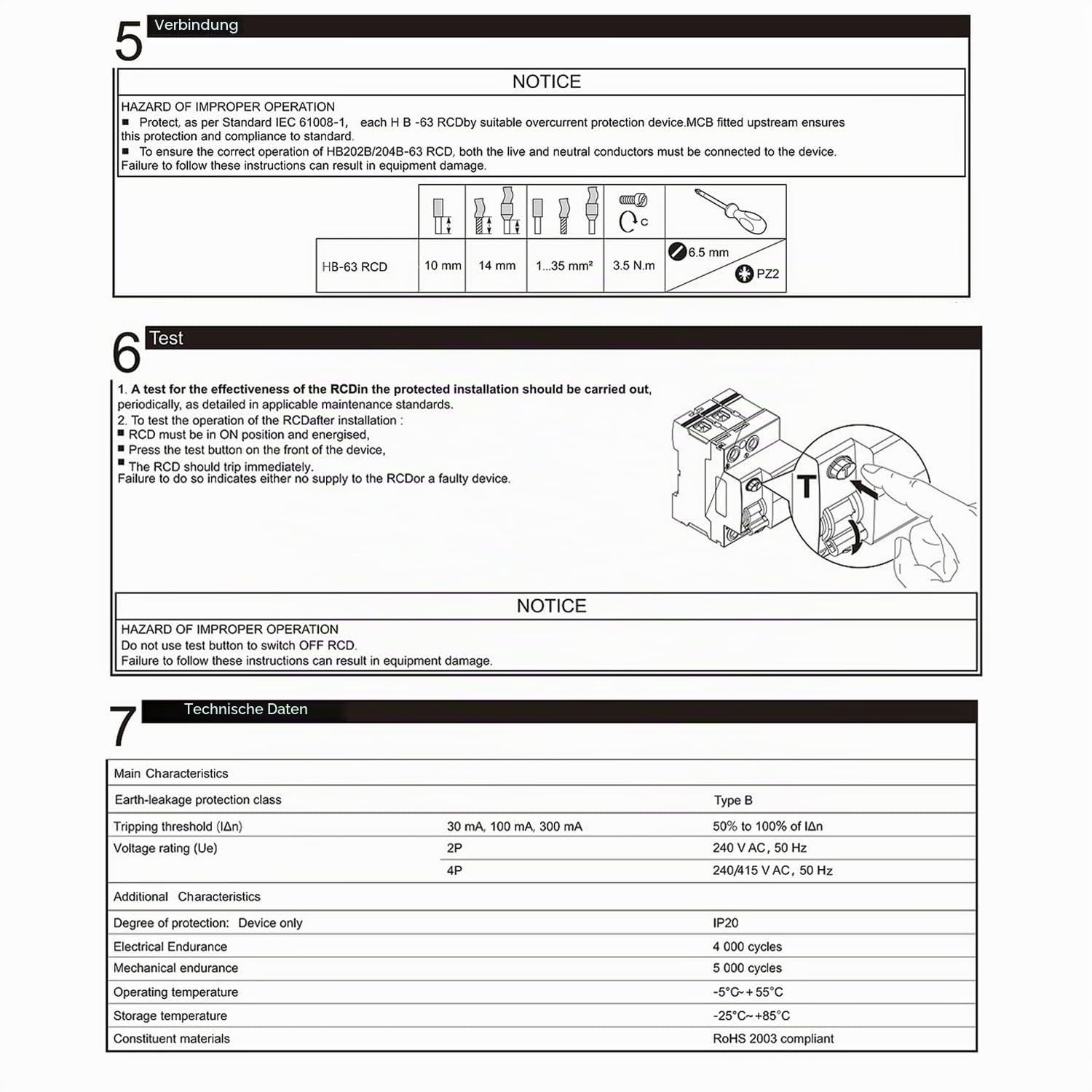 5 Verbindung

NOTICE

HAZARD OF IMPROPER OPERATION
■ Protect, as per Standard IEC 61008-1, each H B -63 RCDby suitable overcurrent protection device.MCB fitted upstream ensures this protection and compliance to standard.
■ To ensure the correct operation of HB202B/204B-63 RCD, both the live and neutral conductors must be connected to the device.
Failure to follow these instructions can result in equipment damage.

|  |  |  |  | C |  |
|---|---|---|---|---|---|
| HB-63 RCD | 10 mm | 14 mm | 1...35 mm² | 3.5 N.m | 6.5 mm PZ2 |

6 Test

1. A test for the effectiveness of the RCDin the protected installation should be carried out, periodically, as detailed in applicable maintenance standards.
2. To test the operation of the RCDafter installation :
■ RCD must be in ON position and energised,
■ Press the test button on the front of the device,
■ The RCD should trip immediately.
Failure to do so indicates either no supply to the RCDor a faulty device.

T

NOTICE

HAZARD OF IMPROPER OPERATION
Do not use test button to switch OFF RCD.
Failure to follow these instructions can result in equipment damage.

7 Technische Daten

| Main Characteristics | | |
|---|---|---|
| Earth-leakage protection class | | Type B |
| Tripping threshold (IΔn) | 30 mA, 100 mA, 300 mA | 50% to 100% of IΔn |
| Voltage rating (Ue) | 2P | 240 V AC, 50 Hz |
| | 4P | 240/415 V AC, 50 Hz |
| Additional Characteristics | | |
| Degree of protection: Device only | | IP20 |
| Electrical Endurance | | 4 000 cycles |
| Mechanical endurance | | 5 000 cycles |
| Operating temperature | | -5°C~+55°C |
| Storage temperature | | -25°C~+85°C |
| Constituent materials | | RoHS 2003 compliant |